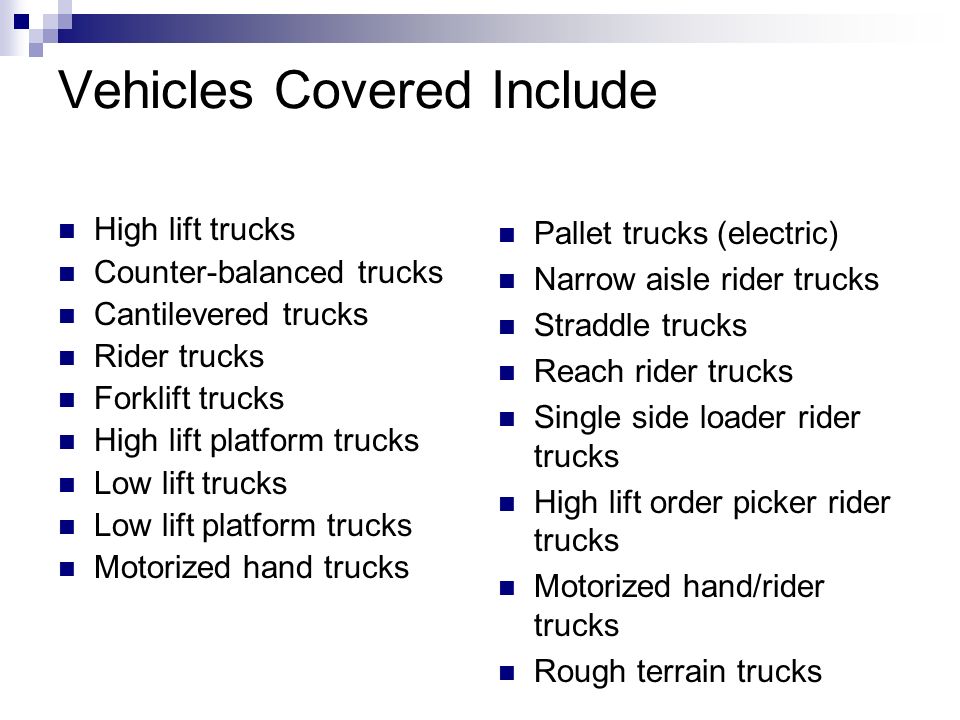 Vehicles Covered Include

- High lift trucks
- Counter-balanced trucks
- Cantilevered trucks
- Rider trucks
- Forklift trucks
- High lift platform trucks
- Low lift trucks
- Low lift platform trucks
- Motorized hand trucks

- Pallet trucks (electric)
- Narrow aisle rider trucks
- Straddle trucks
- Reach rider trucks
- Single side loader rider trucks
- High lift order picker rider trucks
- Motorized hand/rider trucks
- Rough terrain trucks